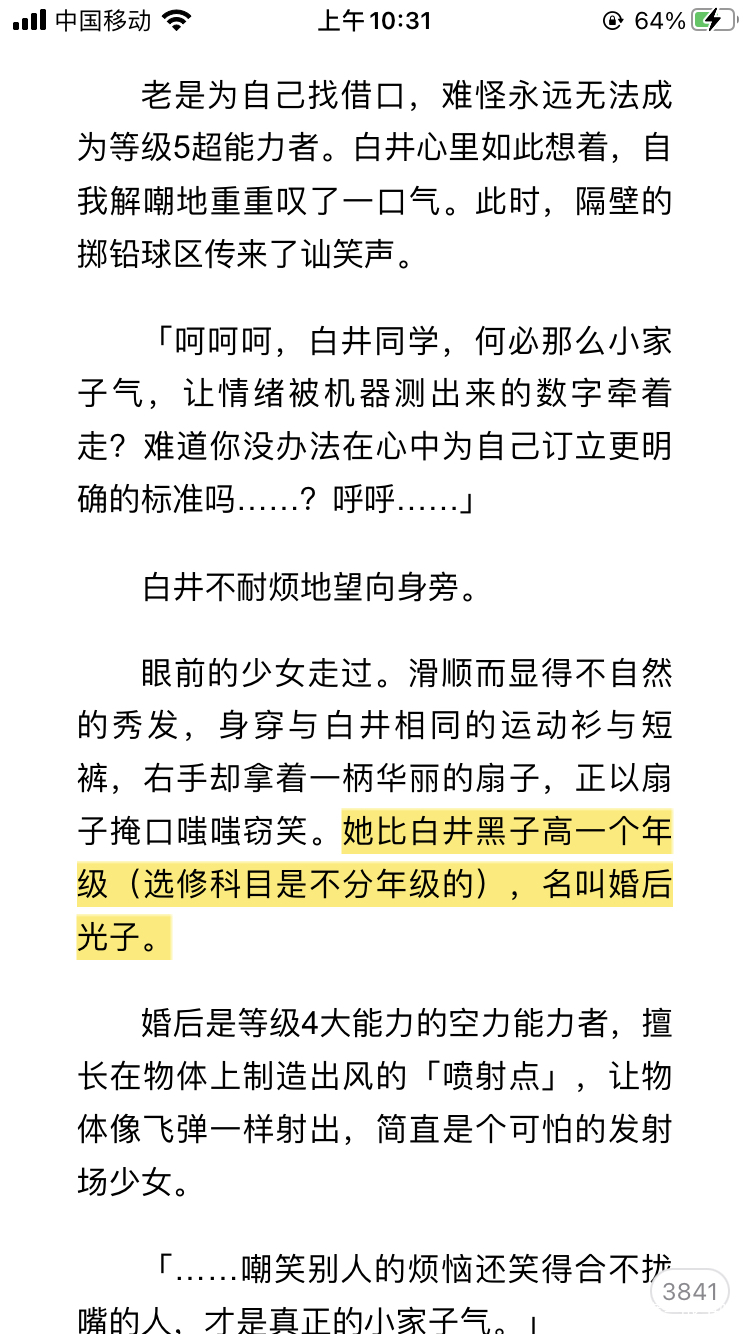 中国移动 上午10:31 64%

老是为自己找借口，难怪永远无法成为等级5超能力者。白井心里如此想着，自我解嘲地重重叹了一口气。此时，隔壁的掷铅球区传来了讪笑声。

「呵呵呵，白井同学，何必那么小家子气，让情绪被机器测出来的数字牵着走？难道你没办法在心中为自己订立更明确的标准吗……？呼呼……」

白井不耐烦地望向身旁。

眼前的少女走过。滑顺而显得不自然的秀发，身穿与白井相同的运动衫与短裤，右手却拿着一柄华丽的扇子，正以扇子掩口嗤嗤窃笑。她比白井黑子高一个年级（选修科目是不分年级的），名叫婚后光子。

婚后是等级4大能力的空力能力者，擅长在物体上制造出风的「喷射点」，让物体像飞弹一样射出，简直是个可怕的发射场少女。

「……嘲笑别人的烦恼还笑得合不拢嘴的人，才是真正的小家子气。」

3841